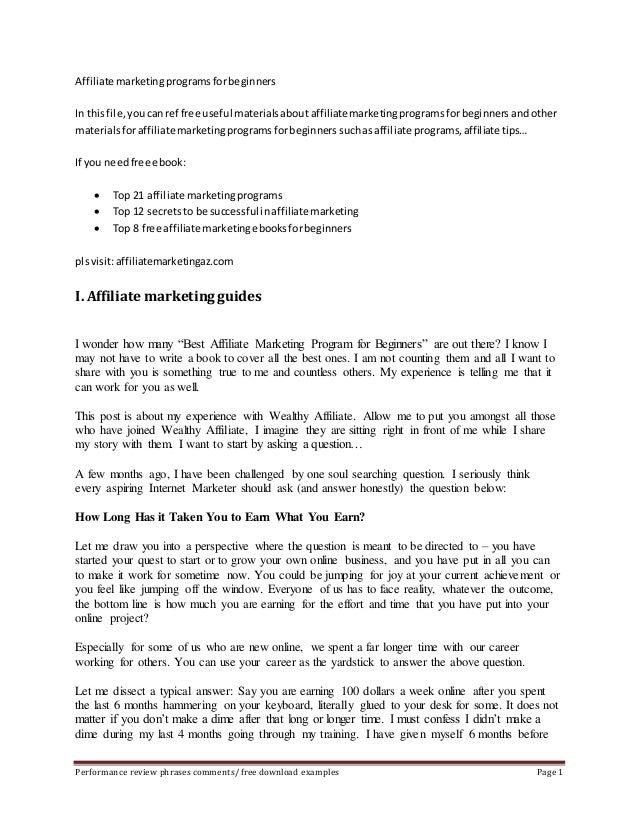 Affiliate marketing programs for beginners

In this file, you can ref free useful materials about affiliate marketing programs for beginners and other materials for affiliate marketing programs for beginners such as affiliate programs, affiliate tips...

If you need free ebook:

- Top 21 affiliate marketing programs
- Top 12 secrets to be successful in affiliate marketing
- Top 8 free affiliate marketing ebooks for beginners

pls visit: affiliatemarketingaz.com

I. Affiliate marketing guides

I wonder how many "Best Affiliate Marketing Program for Beginners" are out there? I know I may not have to write a book to cover all the best ones. I am not counting them and all I want to share with you is something true to me and countless others. My experience is telling me that it can work for you as well.

This post is about my experience with Wealthy Affiliate. Allow me to put you amongst all those who have joined Wealthy Affiliate, I imagine they are sitting right in front of me while I share my story with them. I want to start by asking a question…

A few months ago, I have been challenged by one soul searching question. I seriously think every aspiring Internet Marketer should ask (and answer honestly) the question below:

How Long Has it Taken You to Earn What You Earn?

Let me draw you into a perspective where the question is meant to be directed to – you have started your quest to start or to grow your own online business, and you have put in all you can to make it work for sometime now. You could be jumping for joy at your current achievement or you feel like jumping off the window. Everyone of us has to face reality, whatever the outcome, the bottom line is how much you are earning for the effort and time that you have put into your online project?

Especially for some of us who are new online, we spent a far longer time with our career working for others. You can use your career as the yardstick to answer the above question.

Let me dissect a typical answer: Say you are earning 100 dollars a week online after you spent the last 6 months hammering on your keyboard, literally glued to your desk for some. It does not matter if you don't make a dime after that long or longer time. I must confess I didn't make a dime during my last 4 months going through my training. I have given myself 6 months before

Performance review phrases comments/ free download examples Page 1